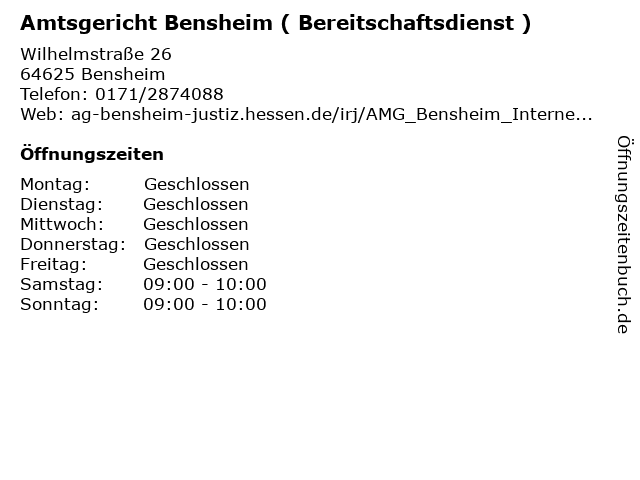 Amtsgericht Bensheim ( Bereitschaftsdienst )

Wilhelmstraße 26
64625 Bensheim
Telefon: 0171/2874088
Web: ag-bensheim-justiz.hessen.de/irj/AMG_Bensheim_Interne...

Öffnungszeiten

Montag: Geschlossen
Dienstag: Geschlossen
Mittwoch: Geschlossen
Donnerstag: Geschlossen
Freitag: Geschlossen
Samstag: 09:00 - 10:00
Sonntag: 09:00 - 10:00

Öffnungszeitenbuch.de